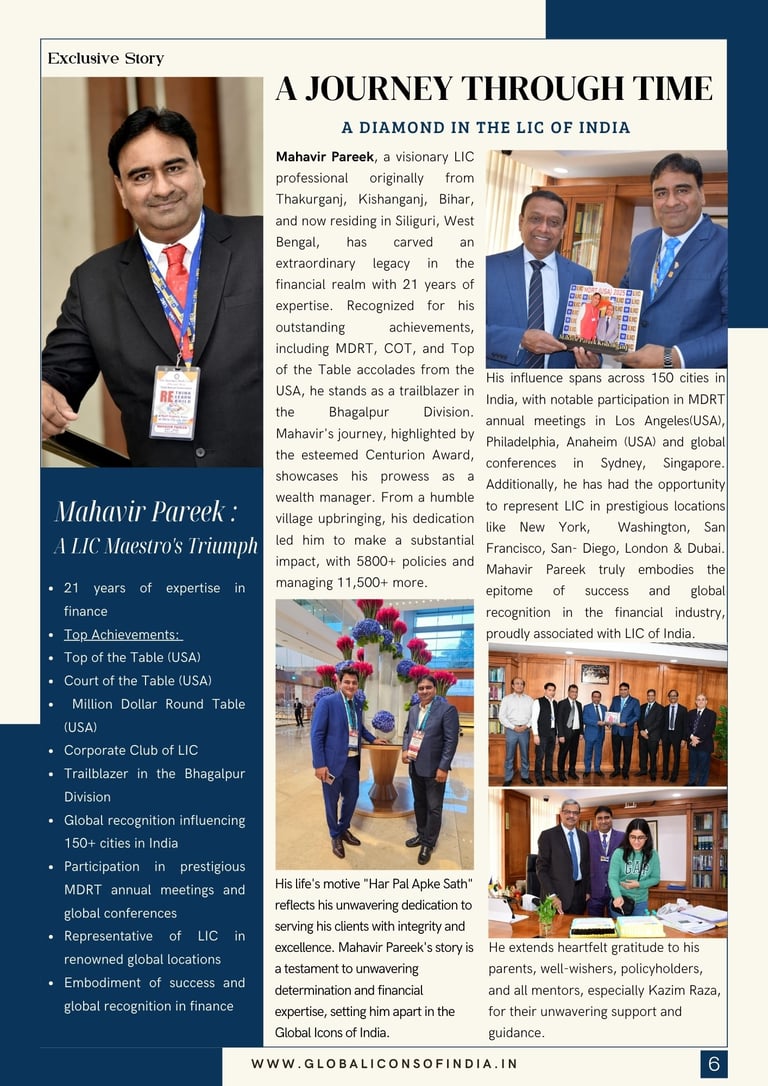 Exclusive Story

A JOURNEY THROUGH TIME

A DIAMOND IN THE LIC OF INDIA

Mahavir Pareek : A LIC Maestro's Triumph

- 21 years of expertise in finance
- Top Achievements:
- Top of the Table (USA)
- Court of the Table (USA)
- Million Dollar Round Table (USA)
- Corporate Club of LIC
- Trailblazer in the Bhagalpur Division
- Global recognition influencing 150+ cities in India
- Participation in prestigious MDRT annual meetings and global conferences
- Representative of LIC in renowned global locations
- Embodiment of success and global recognition in finance

Mahavir Pareek, a visionary LIC professional originally from Thakurganj, Kishanganj, Bihar, and now residing in Siliguri, West Bengal, has carved an extraordinary legacy in the financial realm with 21 years of expertise. Recognized for his outstanding achievements, including MDRT, COT, and Top of the Table accolades from the USA, he stands as a trailblazer in the Bhagalpur Division. Mahavir's journey, highlighted by the esteemed Centurion Award, showcases his prowess as a wealth manager. From a humble village upbringing, his dedication led him to make a substantial impact, with 5800+ policies and managing 11,500+ more.

His life's motive "Har Pal Apke Sath" reflects his unwavering dedication to serving his clients with integrity and excellence. Mahavir Pareek's story is a testament to unwavering determination and financial expertise, setting him apart in the Global Icons of India.

His influence spans across 150 cities in India, with notable participation in MDRT annual meetings in Los Angeles(USA), Philadelphia, Anaheim (USA) and global conferences in Sydney, Singapore. Additionally, he has had the opportunity to represent LIC in prestigious locations like New York, Washington, San Francisco, San- Diego, London & Dubai. Mahavir Pareek truly embodies the epitome of success and global recognition in the financial industry, proudly associated with LIC of India.

He extends heartfelt gratitude to his parents, well-wishers, policyholders, and all mentors, especially Kazim Raza, for their unwavering support and guidance.

WWW.GLOBALICONSOFINDIA.IN

6